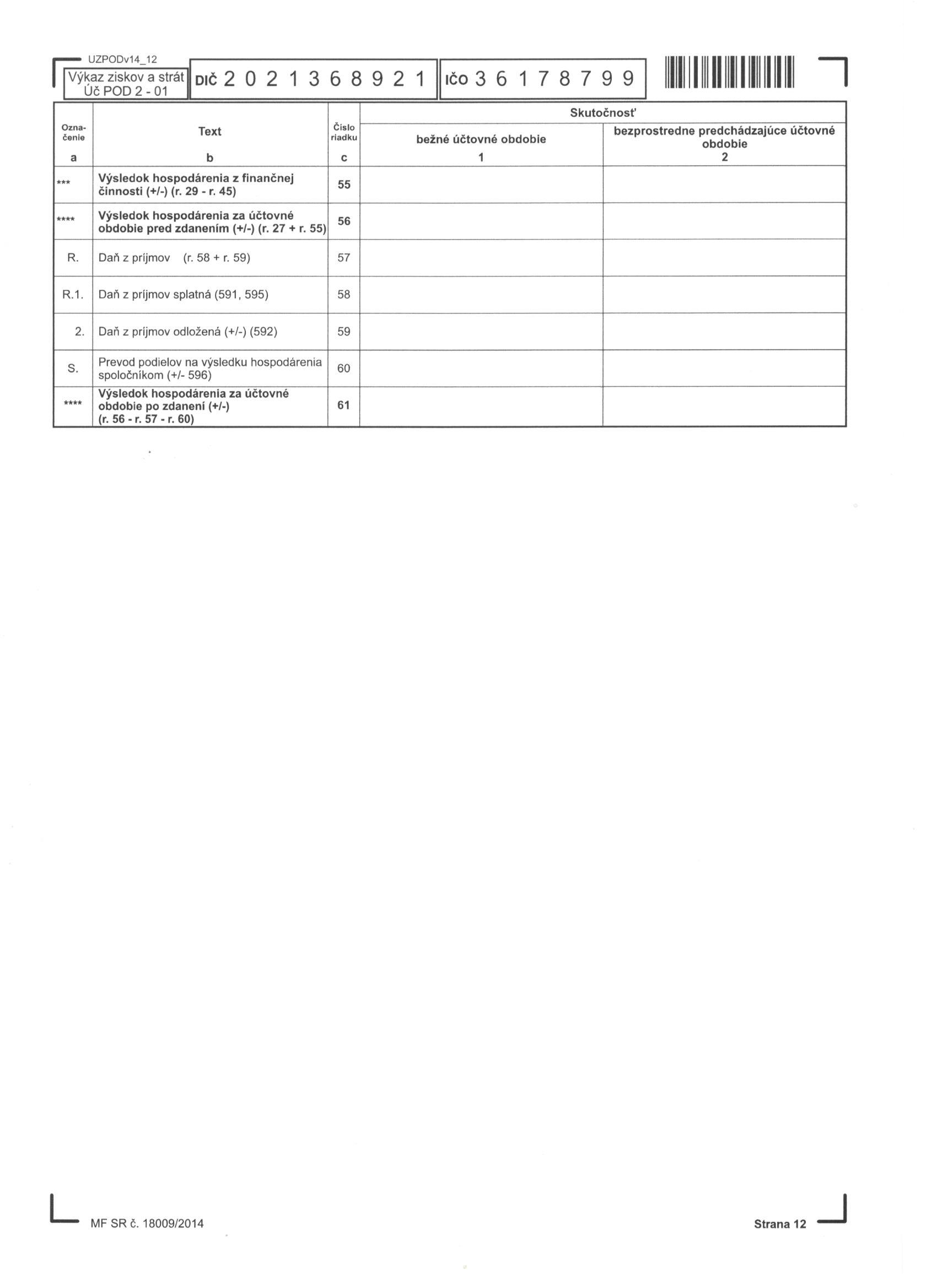 UZPODv14_12

Výkaz ziskov a strát
Úč POD 2 - 01

DIČ 2 0 2 1 3 6 8 9 2 1

IČO 3 6 1 7 8 7 9 9

| Označenie | Text | Číslo riadku | Skutočnosť bežné účtovné obdobie | Skutočnosť bezprostredne predchádzajúce účtovné obdobie |
|---|---|---|---|---|
| a | b | c | 1 | 2 |
| *** | Výsledok hospodárenia z finančnej činnosti (+/-) (r. 29 - r. 45) | 55 | | |
| **** | Výsledok hospodárenia za účtovné obdobie pred zdanením (+/-) (r. 27 + r. 55) | 56 | | |
| R. | Daň z príjmov (r. 58 + r. 59) | 57 | | |
| R.1. | Daň z príjmov splatná (591, 595) | 58 | | |
| 2. | Daň z príjmov odložená (+/-) (592) | 59 | | |
| S. | Prevod podielov na výsledku hospodárenia spoločníkom (+/- 596) | 60 | | |
| **** | Výsledok hospodárenia za účtovné obdobie po zdanení (+/-) (r. 56 - r. 57 - r. 60) | 61 | | |

MF SR č. 18009/2014

Strana 12